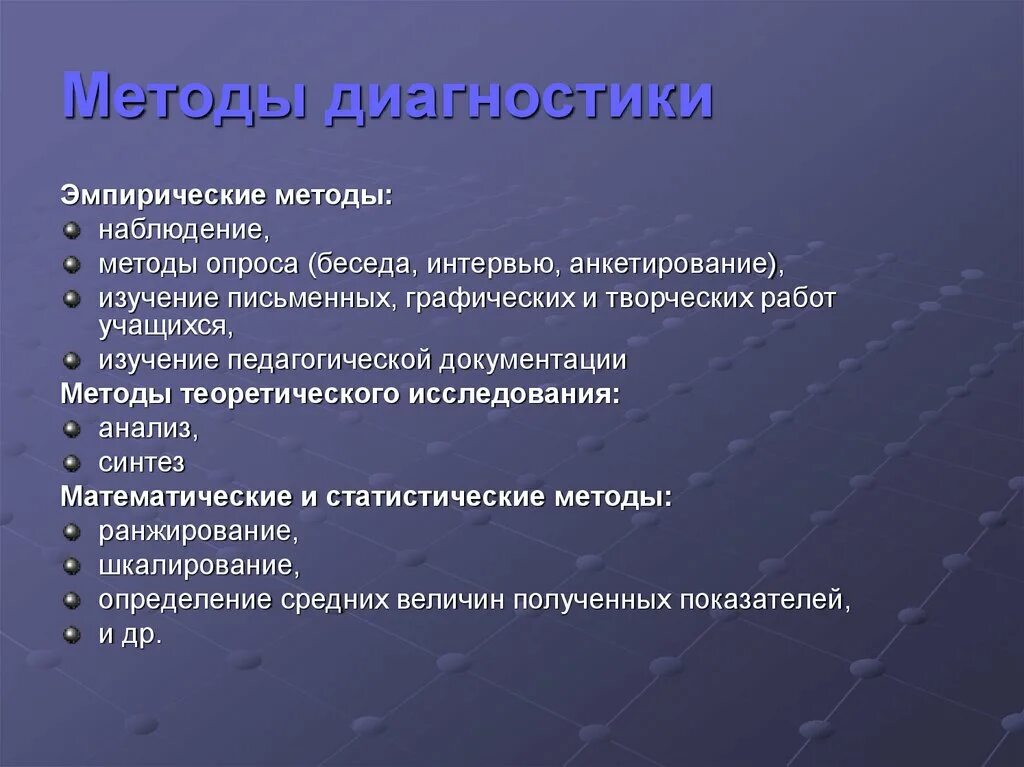 Методы диагностики

Эмпирические методы:
наблюдение,
методы опроса (беседа, интервью, анкетирование),
изучение письменных, графических и творческих работ учащихся,
изучение педагогической документации
Методы теоретического исследования:
анализ,
синтез
Математические и статистические методы:
ранжирование,
шкалирование,
определение средних величин полученных показателей,
и др.